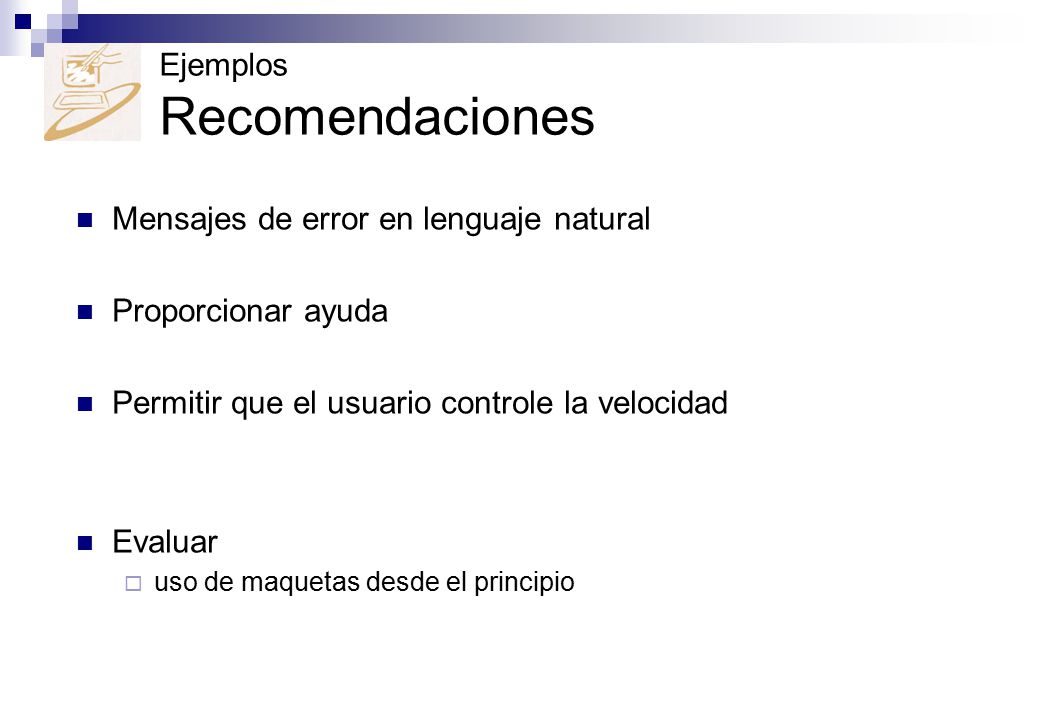 Ejemplos
Recomendaciones

Mensajes de error en lenguaje natural

Proporcionar ayuda

Permitir que el usuario controle la velocidad

Evaluar
uso de maquetas desde el principio